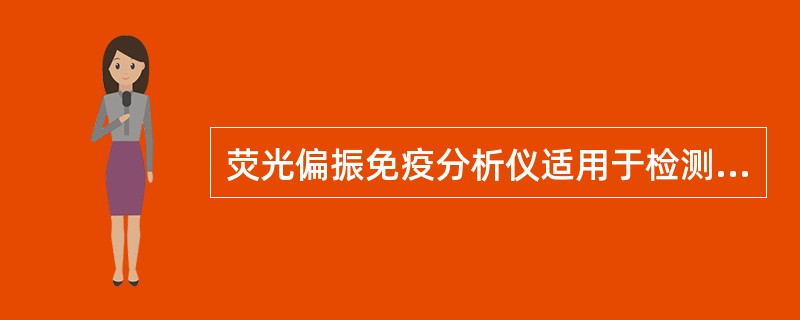 荧光偏振免疫分析仪适用于检测...